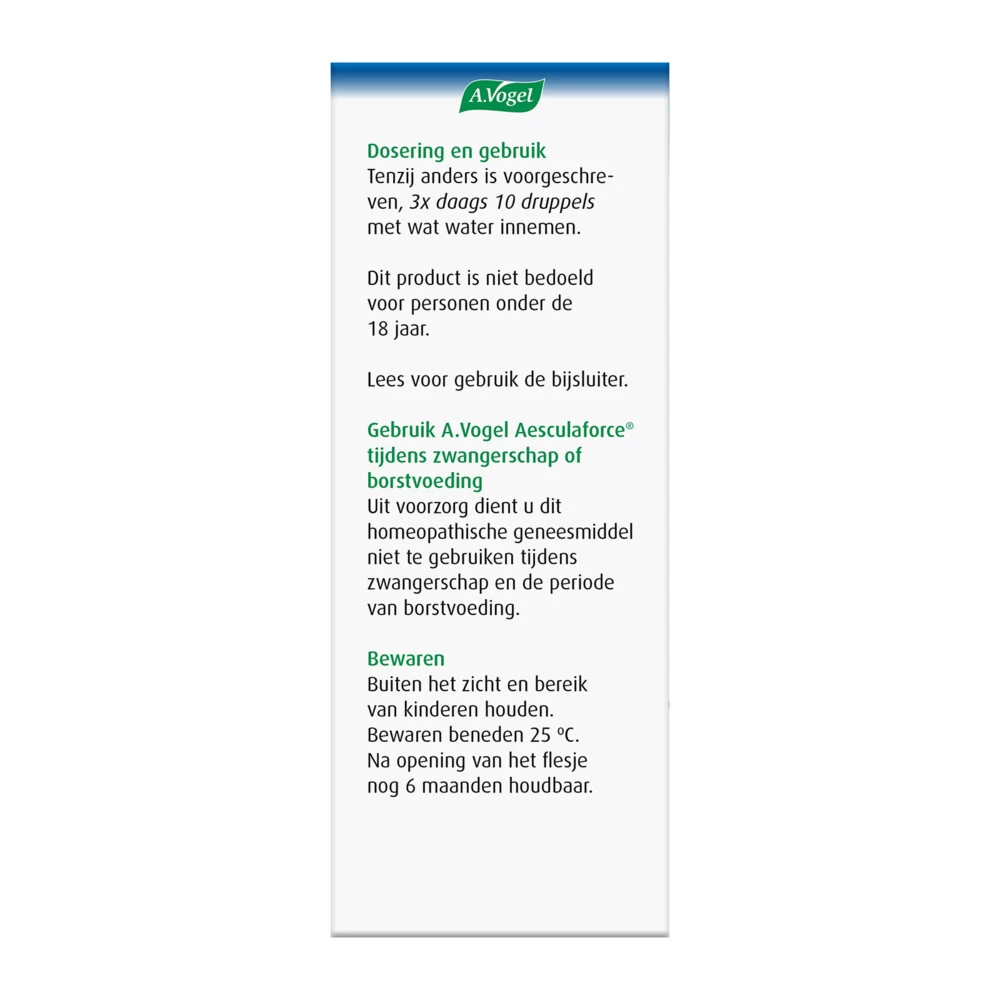 A.Vogel

Dosering en gebruik
Tenzij anders is voorgeschreven, 3x daags 10 druppels met wat water innemen.

Dit product is niet bedoeld voor personen onder de 18 jaar.

Lees voor gebruik de bijsluiter.

Gebruik A.Vogel Aesculaforce® tijdens zwangerschap of borstvoeding
Uit voorzorg dient u dit homeopathische geneesmiddel niet te gebruiken tijdens zwangerschap en de periode van borstvoeding.

Bewaren
Buiten het zicht en bereik van kinderen houden.
Bewaren beneden 25 ºC.
Na opening van het flesje nog 6 maanden houdbaar.